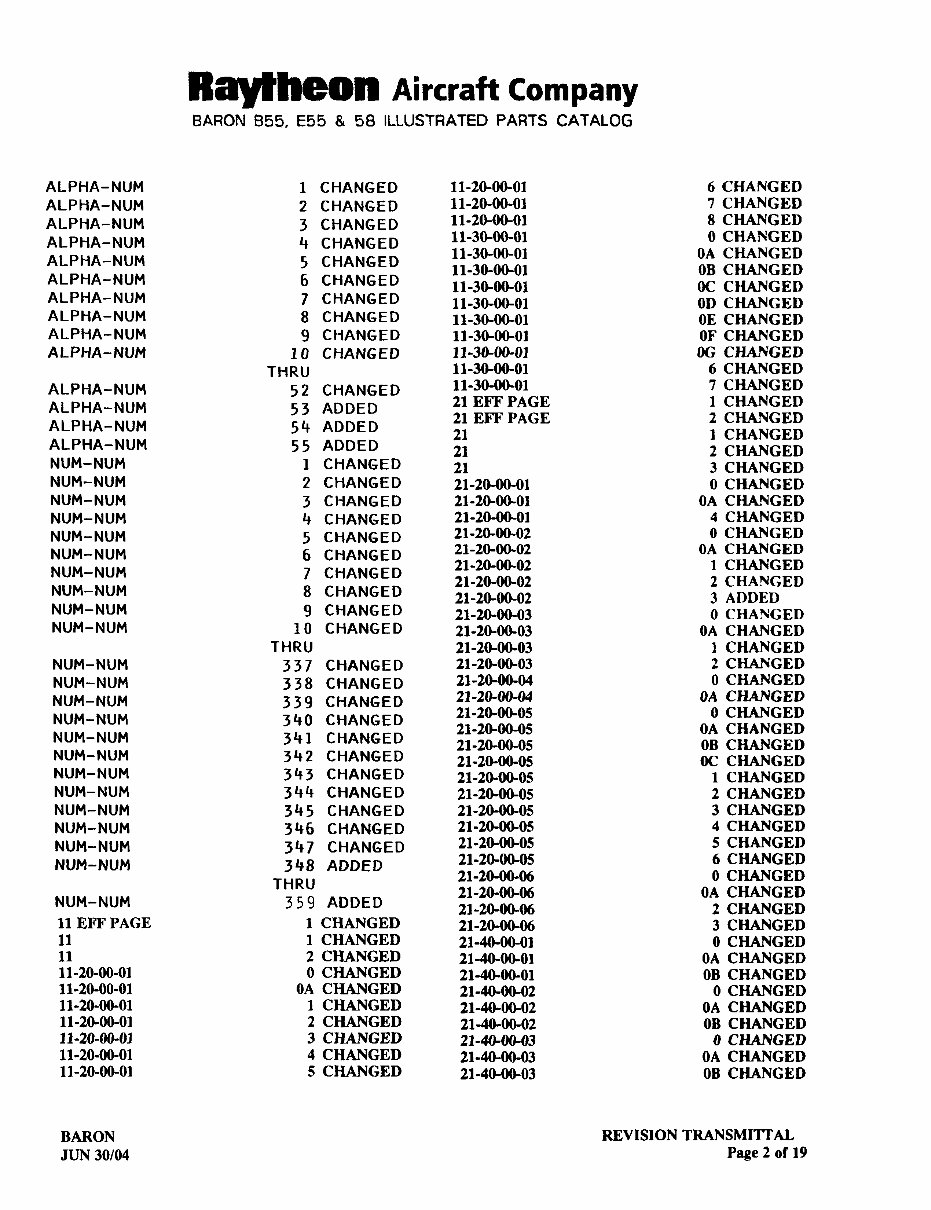 Raytheon Aircraft Company
BARON B55, E55 & 58 ILLUSTRATED PARTS CATALOG

ALPHA-NUM 1 CHANGED
ALPHA-NUM 2 CHANGED
ALPHA-NUM 3 CHANGED
ALPHA-NUM 4 CHANGED
ALPHA-NUM 5 CHANGED
ALPHA-NUM 6 CHANGED
ALPHA-NUM 7 CHANGED
ALPHA-NUM 8 CHANGED
ALPHA-NUM 9 CHANGED
ALPHA-NUM 10 CHANGED
THRU
ALPHA-NUM 52 CHANGED
ALPHA-NUM 53 ADDED
ALPHA-NUM 54 ADDED
ALPHA-NUM 55 ADDED
NUM-NUM 1 CHANGED
NUM-NUM 2 CHANGED
NUM-NUM 3 CHANGED
NUM-NUM 4 CHANGED
NUM-NUM 5 CHANGED
NUM-NUM 6 CHANGED
NUM-NUM 7 CHANGED
NUM-NUM 8 CHANGED
NUM-NUM 9 CHANGED
NUM-NUM 10 CHANGED
THRU
NUM-NUM 337 CHANGED
NUM-NUM 338 CHANGED
NUM-NUM 339 CHANGED
NUM-NUM 340 CHANGED
NUM-NUM 341 CHANGED
NUM-NUM 342 CHANGED
NUM-NUM 343 CHANGED
NUM-NUM 344 CHANGED
NUM-NUM 345 CHANGED
NUM-NUM 346 CHANGED
NUM-NUM 347 CHANGED
NUM-NUM 348 ADDED
THRU
NUM-NUM 359 ADDED
11 EFF PAGE 1 CHANGED
11 1 CHANGED
11 2 CHANGED
11-20-00-01 0 CHANGED
11-20-00-01 0A CHANGED
11-20-00-01 1 CHANGED
11-20-00-01 2 CHANGED
11-20-00-01 3 CHANGED
11-20-00-01 4 CHANGED
11-20-00-01 5 CHANGED

11-20-00-01 6 CHANGED
11-20-00-01 7 CHANGED
11-20-00-01 8 CHANGED
11-30-00-01 0 CHANGED
11-30-00-01 0A CHANGED
11-30-00-01 0B CHANGED
11-30-00-01 0C CHANGED
11-30-00-01 0D CHANGED
11-30-00-01 0E CHANGED
11-30-00-01 0F CHANGED
11-30-00-01 0G CHANGED
11-30-00-01 6 CHANGED
11-30-00-01 7 CHANGED
21 EFF PAGE 1 CHANGED
21 EFF PAGE 2 CHANGED
21 1 CHANGED
21 2 CHANGED
21 3 CHANGED
21-20-00-01 0 CHANGED
21-20-00-01 0A CHANGED
21-20-00-01 4 CHANGED
21-20-00-02 0 CHANGED
21-20-00-02 0A CHANGED
21-20-00-02 1 CHANGED
21-20-00-02 2 CHANGED
21-20-00-02 3 ADDED
21-20-00-03 0 CHANGED
21-20-00-03 0A CHANGED
21-20-00-03 1 CHANGED
21-20-00-03 2 CHANGED
21-20-00-04 0 CHANGED
21-20-00-04 0A CHANGED
21-20-00-05 0 CHANGED
21-20-00-05 0A CHANGED
21-20-00-05 0B CHANGED
21-20-00-05 0C CHANGED
21-20-00-05 1 CHANGED
21-20-00-05 2 CHANGED
21-20-00-05 3 CHANGED
21-20-00-05 4 CHANGED
21-20-00-05 5 CHANGED
21-20-00-05 6 CHANGED
21-20-00-06 0 CHANGED
21-20-00-06 0A CHANGED
21-20-00-06 2 CHANGED
21-20-00-06 3 CHANGED
21-40-00-01 0 CHANGED
21-40-00-01 0A CHANGED
21-40-00-01 0B CHANGED
21-40-00-02 0 CHANGED
21-40-00-02 0A CHANGED
21-40-00-02 0B CHANGED
21-40-00-03 0 CHANGED
21-40-00-03 0A CHANGED
21-40-00-03 0B CHANGED

BARON
JUN 30/04

REVISION TRANSMITTAL
Page 2 of 19